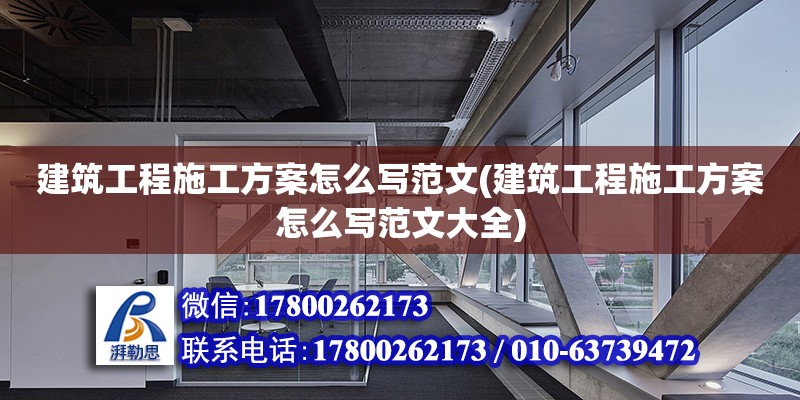 建筑工程施工方案怎么写范文(建筑工程施工方案怎么写范文大全)

湃勒思

微信:17800262173

联系电话:17800262173 / 010-63739472